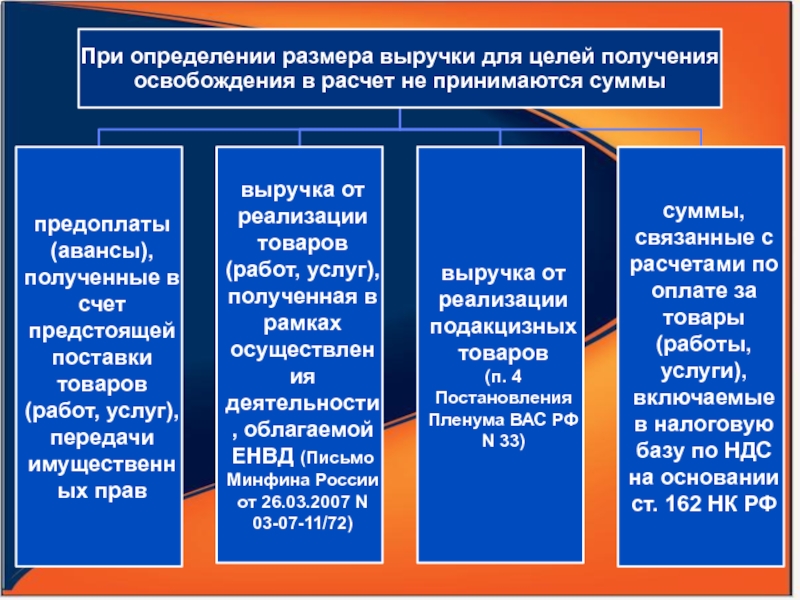 При определении размера выручки для целей получения освобождения в расчет не принимаются суммы

предоплаты (авансы), полученные в счет предстоящей поставки товаров (работ, услуг), передачи имущественных прав

выручка от реализации товаров (работ, услуг), полученная в рамках осуществления деятельности, облагаемой ЕНВД (Письмо Минфина России от 26.03.2007 N 03-07-11/72)

выручка от реализации подакцизных товаров (п. 4 Постановления Пленума ВАС РФ N 33)

суммы, связанные с расчетами по оплате за товары (работы, услуги), включаемые в налоговую базу по НДС на основании ст. 162 НК РФ